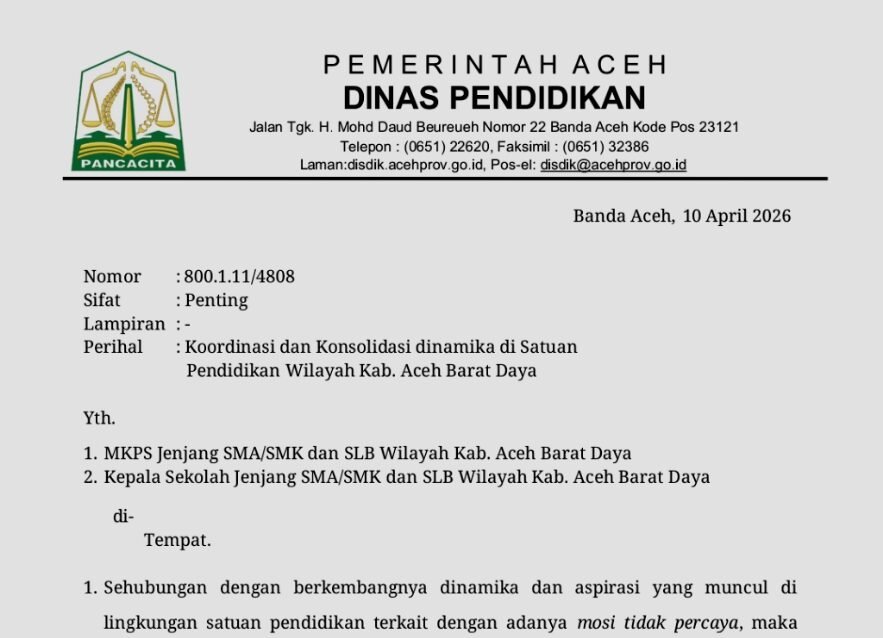 PANCACITA

PEMERINTAH ACEH
DINAS PENDIDIKAN
Jalan Tgk. H. Mohd Daud Beureueh Nomor 22 Banda Aceh Kode Pos 23121
Telepon : (0651) 22620, Faksimil : (0651) 32386
Laman:disdik.acehprov.go.id, Pos-el: disdik@acehprov.go.id

Banda Aceh, 10 April 2026

Nomor : 800.1.11/4808
Sifat : Penting
Lampiran : -
Perihal : Koordinasi dan Konsolidasi dinamika di Satuan Pendidikan Wilayah Kab. Aceh Barat Daya

Yth.

1. MKPS Jenjang SMA/SMK dan SLB Wilayah Kab. Aceh Barat Daya
2. Kepala Sekolah Jenjang SMA/SMK dan SLB Wilayah Kab. Aceh Barat Daya

di-
Tempat.

1. Sehubungan dengan berkembangnya dinamika dan aspirasi yang muncul di lingkungan satuan pendidikan terkait dengan adanya mosi tidak percaya, maka